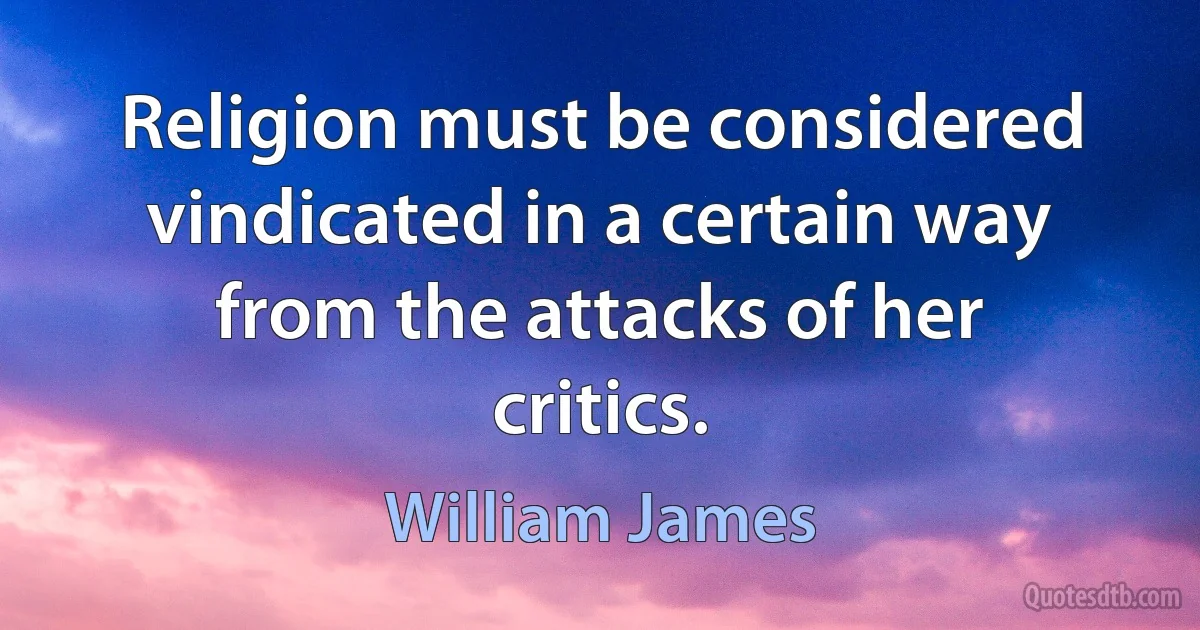 Religion must be considered vindicated in a certain way from the attacks of her critics.

William James

Quotesdtb.com